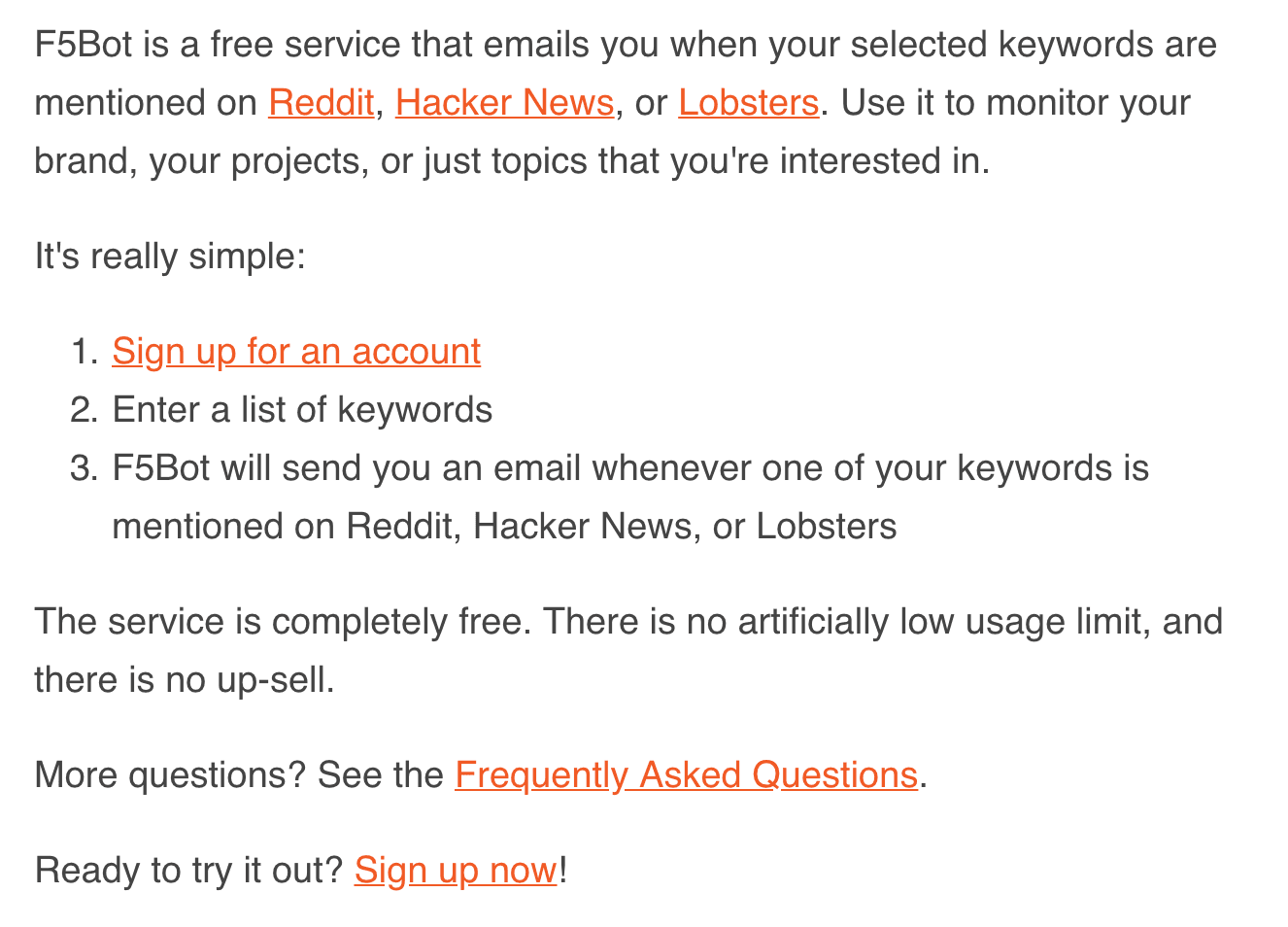 F5Bot is a free service that emails you when your selected keywords are mentioned on Reddit, Hacker News, or Lobsters. Use it to monitor your brand, your projects, or just topics that you're interested in.

It's really simple:

1. Sign up for an account
2. Enter a list of keywords
3. F5Bot will send you an email whenever one of your keywords is mentioned on Reddit, Hacker News, or Lobsters

The service is completely free. There is no artificially low usage limit, and there is no up-sell.

More questions? See the Frequently Asked Questions.

Ready to try it out? Sign up now!